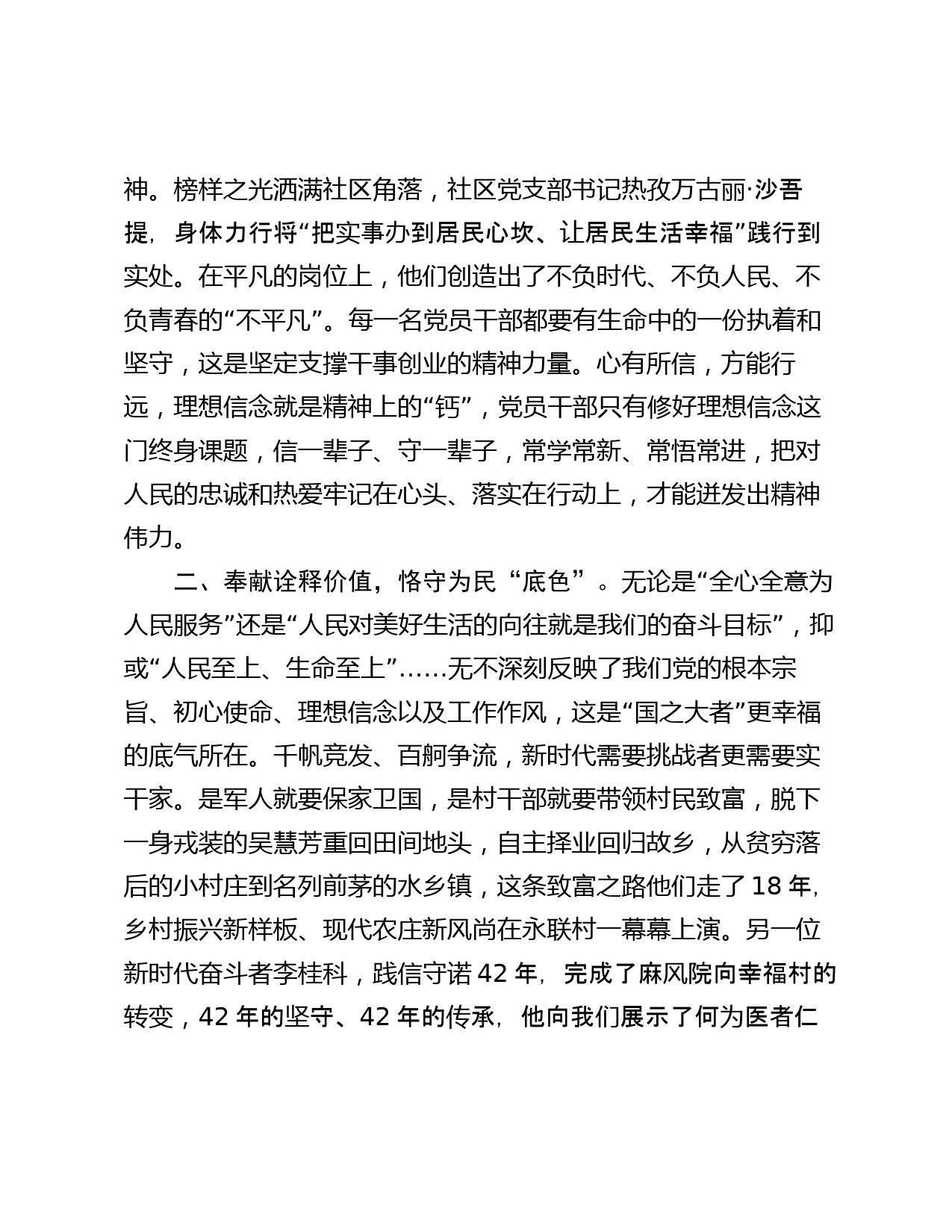 神。榜样之光洒满社区角落，社区党支部书记热孜万古丽·沙吾提，身体力行将“把实事办到居民心坎、让居民生活幸福”践行到实处。在平凡的岗位上，他们创造出了不负时代、不负人民、不负青春的“不平凡”。每一名党员干部都要有生命中的一份执着和坚守，这是坚定支撑干事创业的精神力量。心有所信，方能行远，理想信念就是精神上的“钙”，党员干部只有修好理想信念这门终身课题，信一辈子、守一辈子，常学常新、常悟常进，把对人民的忠诚和热爱牢记在心头、落实在行动上，才能迸发出精神伟力。

二、奉献诠释价值，恪守为民“底色”。无论是“全心全意为人民服务”还是“人民对美好生活的向往就是我们的奋斗目标”，抑或“人民至上、生命至上”……无不深刻反映了我们党的根本宗旨、初心使命、理想信念以及工作作风，这是“国之大者”更幸福的底气所在。千帆竞发、百舸争流，新时代需要挑战者更需要实干家。是军人就要保家卫国，是村干部就要带领村民致富，脱下一身戎装的吴慧芳重回田间地头，自主择业回归故乡，从贫穷落后的小村庄到名列前茅的水乡镇，这条致富之路他们走了 18 年，乡村振兴新样板、现代农庄新风尚在永联村一幕幕上演。另一位新时代奋斗者李桂科，践信守诺 42 年，完成了麻风院向幸福村的转变，42 年的坚守、42 年的传承，他向我们展示了何为医者仁